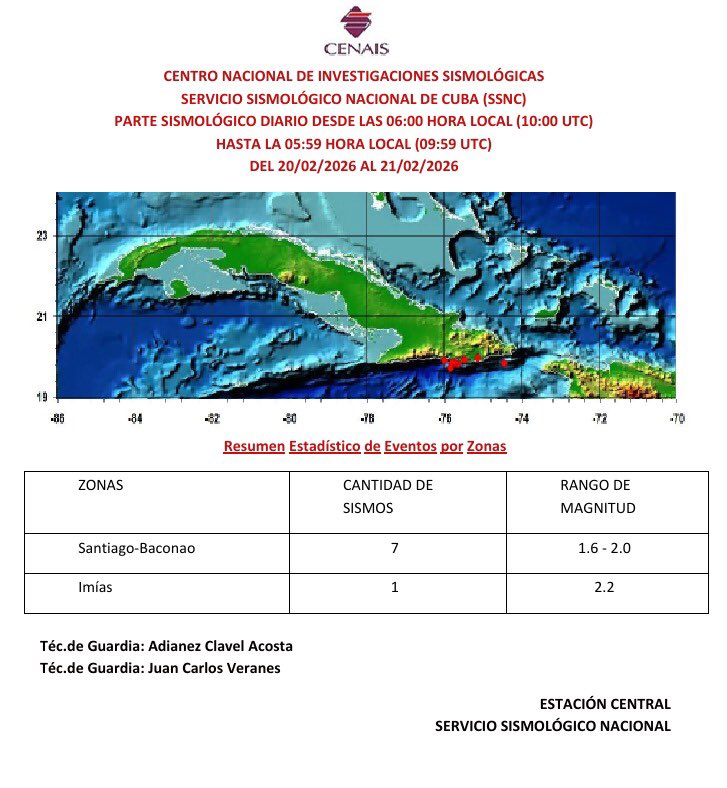 CENAIS

CENTRO NACIONAL DE INVESTIGACIONES SISMOLÓGICAS
SERVICIO SISMOLÓGICO NACIONAL DE CUBA (SSNC)
PARTE SISMOLÓGICO DIARIO DESDE LAS 06:00 HORA LOCAL (10:00 UTC)
HASTA LA 05:59 HORA LOCAL (09:59 UTC)
DEL 20/02/2026 AL 21/02/2026

23
21
19
-86 -84 -82 -80 -78 -76 -74 -72 -70

Resumen Estadístico de Eventos por Zonas

| ZONAS | CANTIDAD DE SISMOS | RANGO DE MAGNITUD |
|---|---|---|
| Santiago-Baconao | 7 | 1.6 - 2.0 |
| Imías | 1 | 2.2 |

Téc.de Guardia: Adianez Clavel Acosta
Téc.de Guardia: Juan Carlos Veranes

ESTACIÓN CENTRAL
SERVICIO SISMOLÓGICO NACIONAL